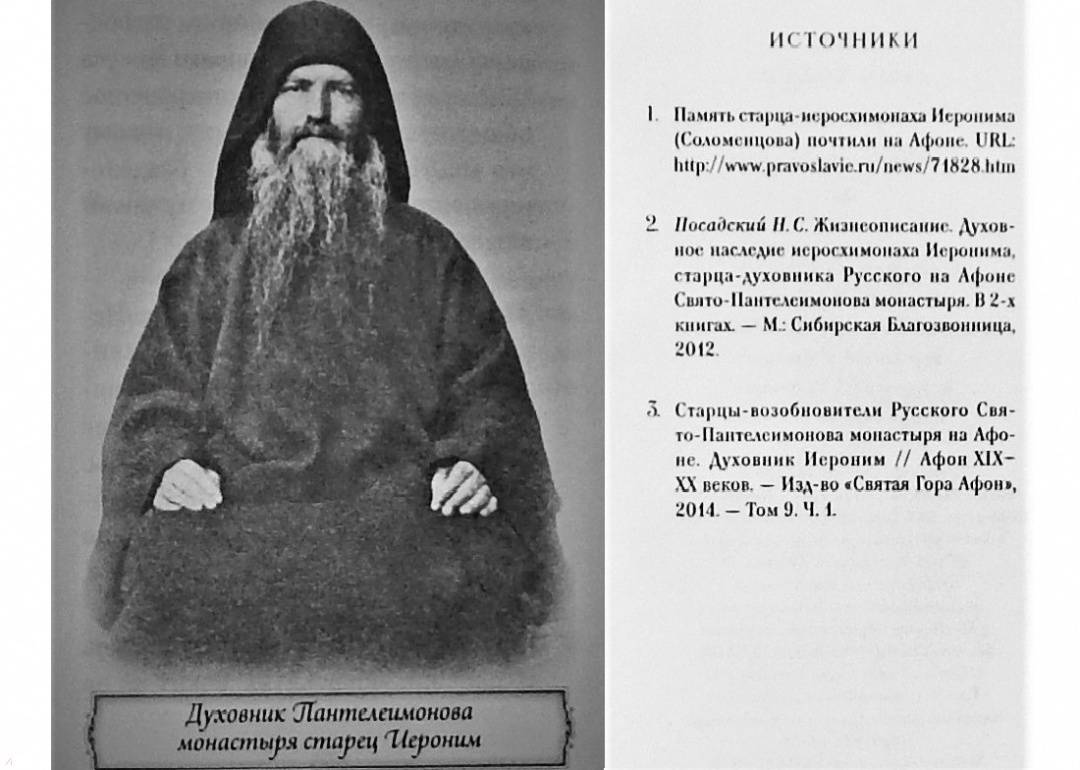 Духовник Пантелеимонова монастыря старец Иероним

ИСТОЧНИКИ

1. Память старца-иеросхимонаха Иеронима (Соломенцова) почтили на Афоне. URL: http://www.pravoslavie.ru/news/71828.htm

2. Посадский Н. С. Жизнеописание. Духовное наследие иеросхимонаха Иеронима, старца-духовника Русского на Афоне Свято-Пантелеимонова монастыря. В 2-х книгах. — М.: Сибирская Благозвонница, 2012.

3. Старцы-возобновители Русского Свято-Пантелеимонова монастыря на Афоне. Духовник Иероним // Афон XIX–XX веков. — Изд-во «Святая Гора Афон», 2014. — Том 9. Ч. 1.